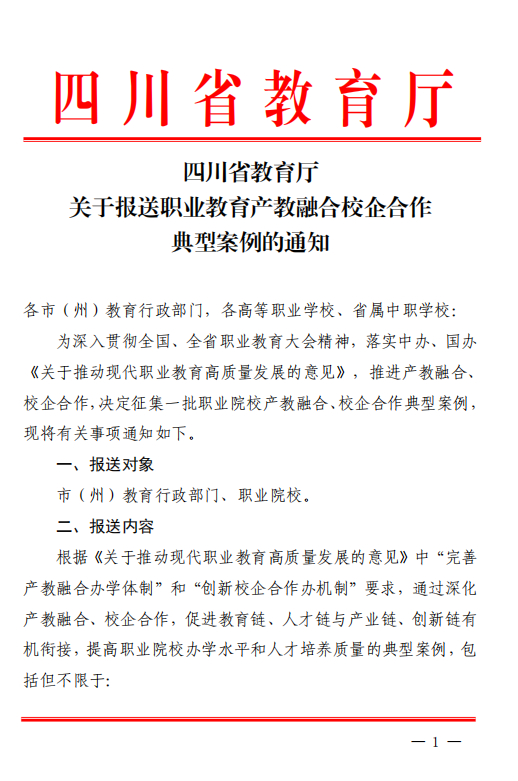 四川省教育厅

四川省教育厅
关于报送职业教育产教融合校企合作
典型案例的通知

各市（州）教育行政部门，各高等职业学校、省属中职学校：

为深入贯彻全国、全省职业教育大会精神，落实中办、国办《关于推动现代职业教育高质量发展的意见》，推进产教融合、校企合作，决定征集一批职业院校产教融合、校企合作典型案例，现将有关事项通知如下。

一、报送对象

市（州）教育行政部门、职业院校。

二、报送内容

根据《关于推动现代职业教育高质量发展的意见》中“完善产教融合办学体制”和“创新校企合作办机制”要求，通过深化产教融合、校企合作，促进教育链、人才链与产业链、创新链有机衔接，提高职业院校办学水平和人才培养质量的典型案例，包括但不限于：

— 1 —